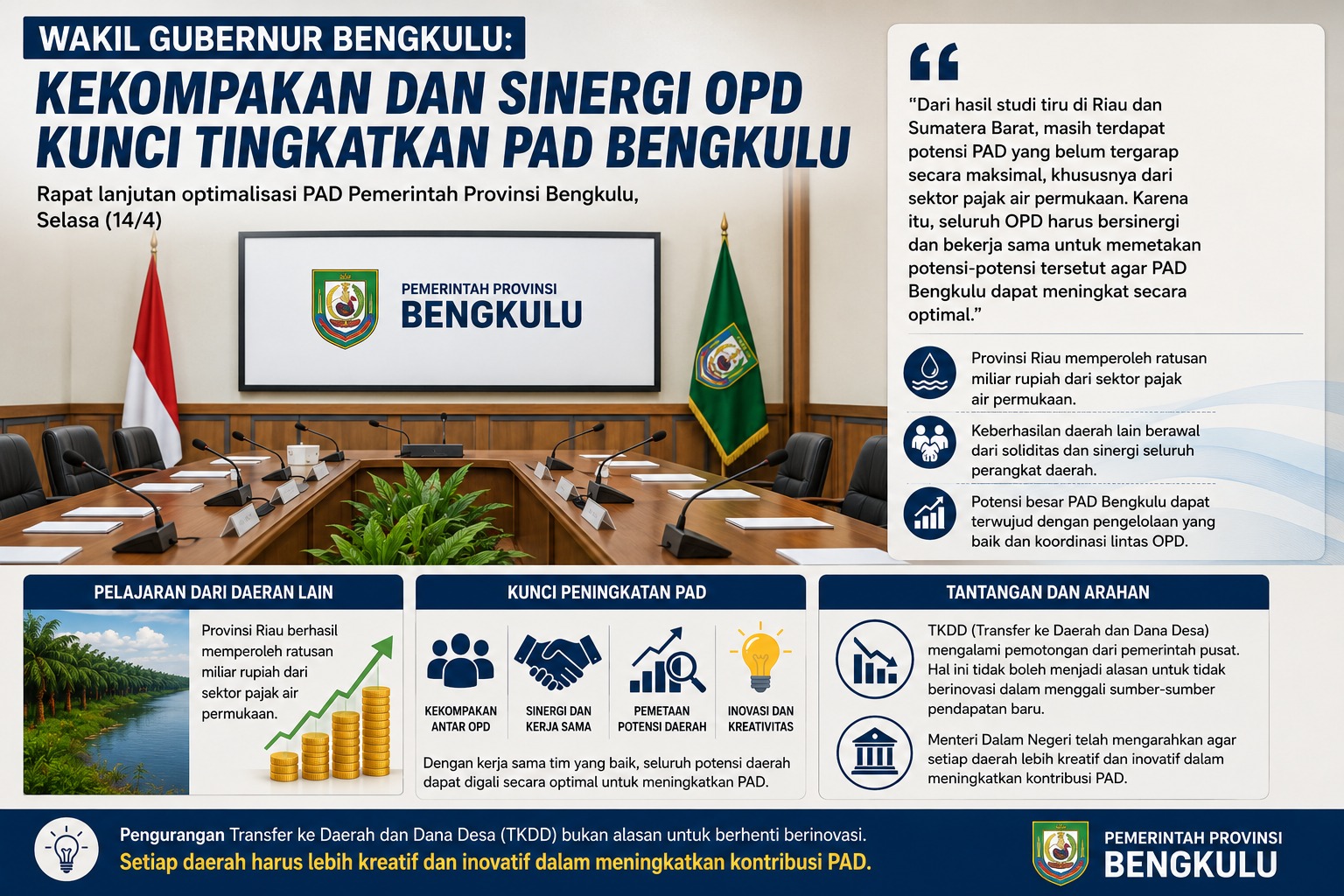 WAKIL GUBERNUR BENGKULU:

KEKOMPAKAN DAN SINERGI OPD KUNCI TINGKATKAN PAD BENGKULU

Rapat lanjutan optimalisasi PAD Pemerintah Provinsi Bengkulu, Selasa (14/4)

PEMERINTAH PROVINSI
BENGKULU

"Dari hasil studi tiru di Riau dan Sumatera Barat, masih terdapat potensi PAD yang belum tergarap secara maksimal, khususnya dari sektor pajak air permukaan. Karena itu, seluruh OPD harus bersinergi dan bekerja sama untuk memetakan potensi-potensi tersetut agar PAD Bengkulu dapat meningkat secara optimal."

Provinsi Riau memperoleh ratusan miliar rupiah dari sektor pajak air permukaan.

Keberhasilan daerah lain berawal dari soliditas dan sinergi seluruh perangkat daerah.

Potensi besar PAD Bengkulu dapat terwujud dengan pengelolaan yang baik dan koordinasi lintas OPD.

PELAJARAN DARI DAERAN LAIN

Provinsi Riau berhasil memperoleh ratusan miliar rupiah dari sektor pajak air permukaan.

KUNCI PENINGKATAN PAD

KEKOMPAKAN ANTAR OPD

SINERGI DAN KERJA SAMA

PEMETAAN POTENSI DAERAH

INOVASI DAN KREATIVITAS

Dengan kerja sama tim yang baik, seluruh potensi daerah dapat digali secara optimal untuk meningkatkan PAD.

TANTANGAN DAN ARAHAN

TKDD (Transfer ke Daerah dan Dana Desa) mengalami pemotongan dari pemerintah pusat. Hal ini tidak boleh menjadi alasan untuk tidak berinovasi dalam menggali sumber-sumber pendapatan baru.

Menteri Dalam Negeri telah mengarahkan agar setiap daerah lebih kreatif dan inovatif dalam meningkatkan kontribusi PAD.

Pengurangan Transfer ke Daerah dan Dana Desa (TKDD) bukan alasan untuk berhenti berinovasi.
Setiap daerah harus lebih kreatif dan inovatif dalam meningkatkan kontribusi PAD.

PEMERINTAH PROVINSI
BENGKULU